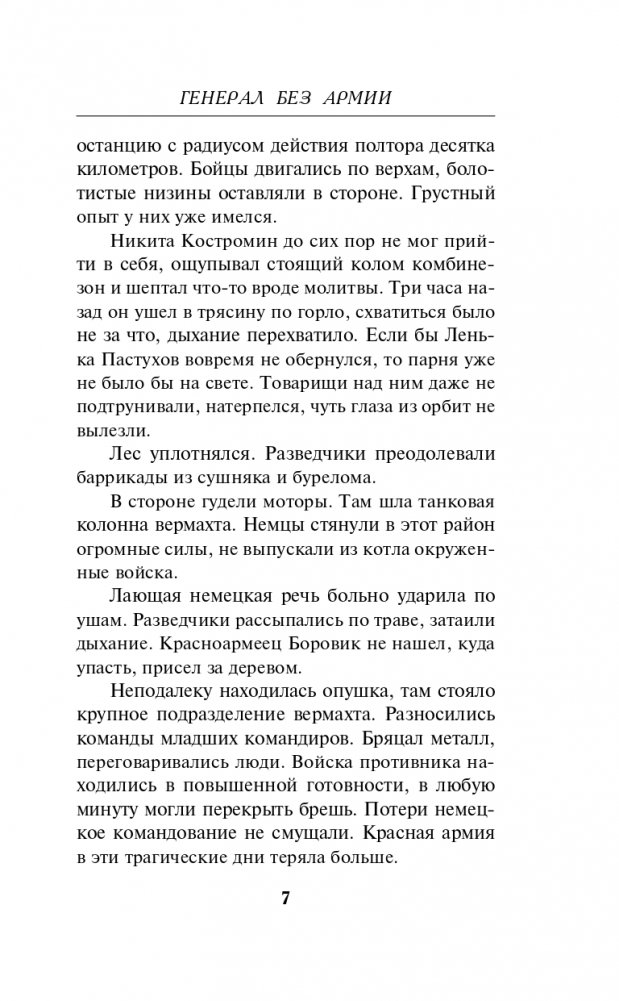 ГЕНЕРАЛ БЕЗ АРМИИ

останцию с радиусом действия полтора десятка километров. Бойцы двигались по верхам, болотистые низины оставляли в стороне. Грустный опыт у них уже имелся.

Никита Костромин до сих пор не мог прийти в себя, ощупывал стоящий колом комбинезон и шептал что-то вроде молитвы. Три часа назад он ушел в трясину по горло, схватиться было не за что, дыхание перехватило. Если бы Ленька Пастухов вовремя не обернулся, то парня уже не было бы на свете. Товарищи над ним даже не подтрунивали, натерпелся, чуть глаза из орбит не вылезли.

Лес уплотнялся. Разведчики преодолевали баррикады из сушняка и бурелома.

В стороне гудели моторы. Там шла танковая колонна вермахта. Немцы стянули в этот район огромные силы, не выпускали из котла окруженные войска.

Лающая немецкая речь больно ударила по ушам. Разведчики рассыпались по траве, затаили дыхание. Красноармеец Боровик не нашел, куда упасть, присел за деревом.

Неподалеку находилась опушка, там стояло крупное подразделение вермахта. Разносились команды младших командиров. Бряцал металл, переговаривались люди. Войска противника находились в повышенной готовности, в любую минуту могли перекрыть брешь. Потери немецкое командование не смущали. Красная армия в эти трагические дни теряла больше.

7